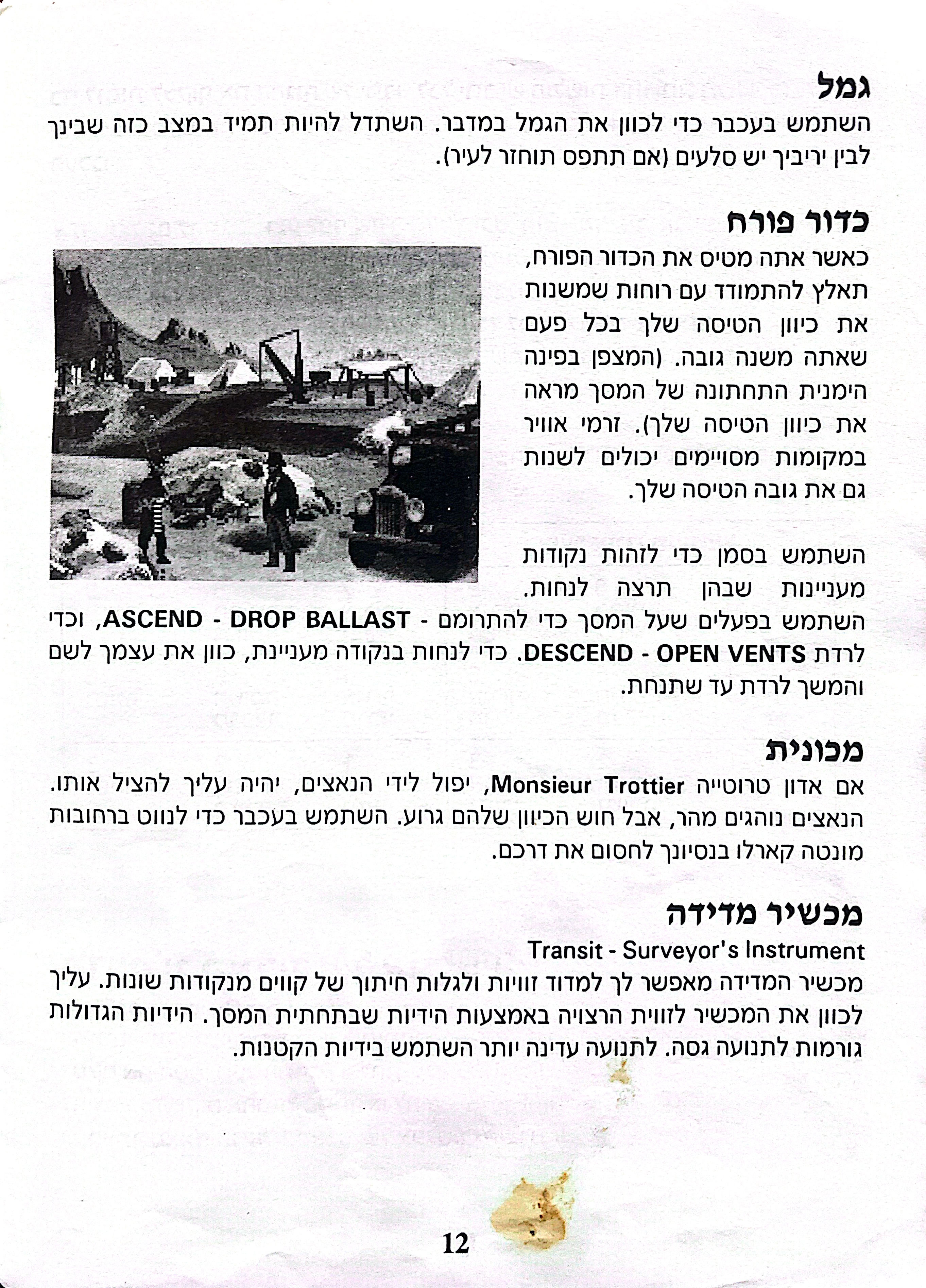 גמל
השתמש בעכבר כדי לכוון את הגמל במדבר. השתדל להיות תמיד במצב כזה שבינך לבין יריביך יש סלעים (אם תתפס תוחזר לעיר).

כדור פורח
כאשר אתה מטיס את הכדור הפורח, תאלץ להתמודד עם רוחות שמשנות את כיוון הטיסה שלך בכל פעם שאתה משנה גובה. (המצפן בפינה הימנית התחתונה של המסך מראה את כיוון הטיסה שלך). זרמי אוויר במקומות מסויימים יכולים לשנות גם את גובה הטיסה שלך.

השתמש בסמן כדי לזהות נקודות מעניינות שבהן תרצה לנחות. השתמש בפעלים שעל המסך כדי להתרומם - ASCEND - DROP BALLAST, וכדי לרדת DESCEND - OPEN VENTS. כדי לנחות בנקודה מעניינת, כוון את עצמך לשם והמשך לרדת עד שתנחת.

מכונית
אם אדון טרוטייה Monsieur Trottier, יפול לידי הנאצים, יהיה עליך להציל אותו. הנאצים נוהגים מהר, אבל חוש הכיוון שלהם גרוע. השתמש בעכבר כדי לנווט ברחובות מונטה קארלו בנסיונך לחסום את דרכם.

מכשיר מדידה
Transit - Surveyor's Instrument
מכשיר המדידה מאפשר לך למדוד זוויות ולגלות חיתוך של קווים מנקודות שונות. עליך לכוון את המכשיר לזווית הרצויה באמצעות הידיות שבתחתית המסך. הידיות הגדולות גורמות לתנועה גסה. לתנועה עדינה יותר השתמש בידיות הקטנות.

12